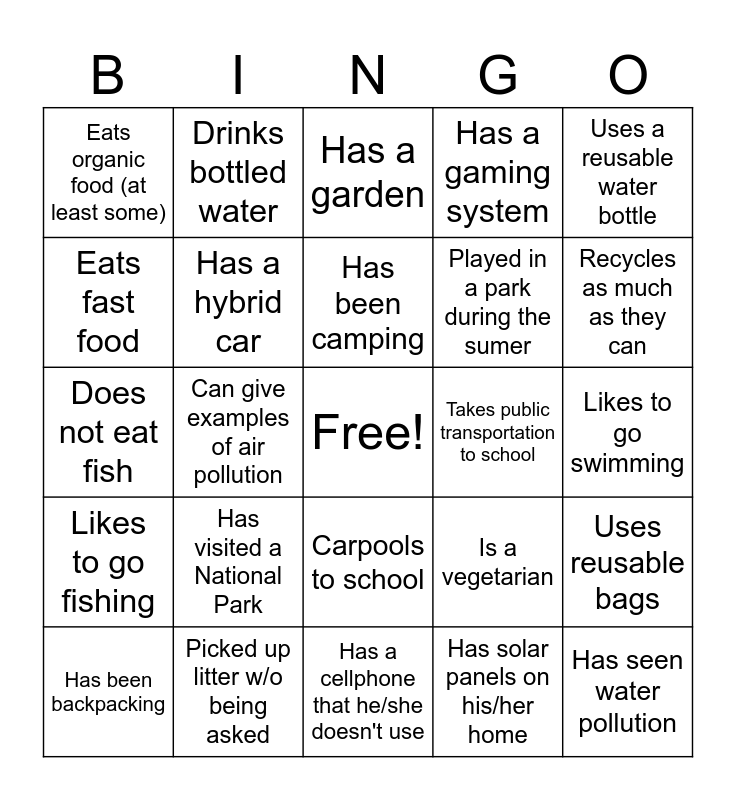 | B | I | N | G | O |
|---|---|---|---|---|
| Eats organic food (at least some) | Drinks bottled water | Has a garden | Has a gaming system | Uses a reusable water bottle |
| Eats fast food | Has a hybrid car | Has been camping | Played in a park during the sumer | Recycles as much as they can |
| Does not eat fish | Can give examples of air pollution | Free! | Takes public transportation to school | Likes to go swimming |
| Likes to go fishing | Has visited a National Park | Carpools to school | Is a vegetarian | Uses reusable bags |
| Has been backpacking | Picked up litter w/o being asked | Has a cellphone that he/she doesn't use | Has solar panels on his/her home | Has seen water pollution |